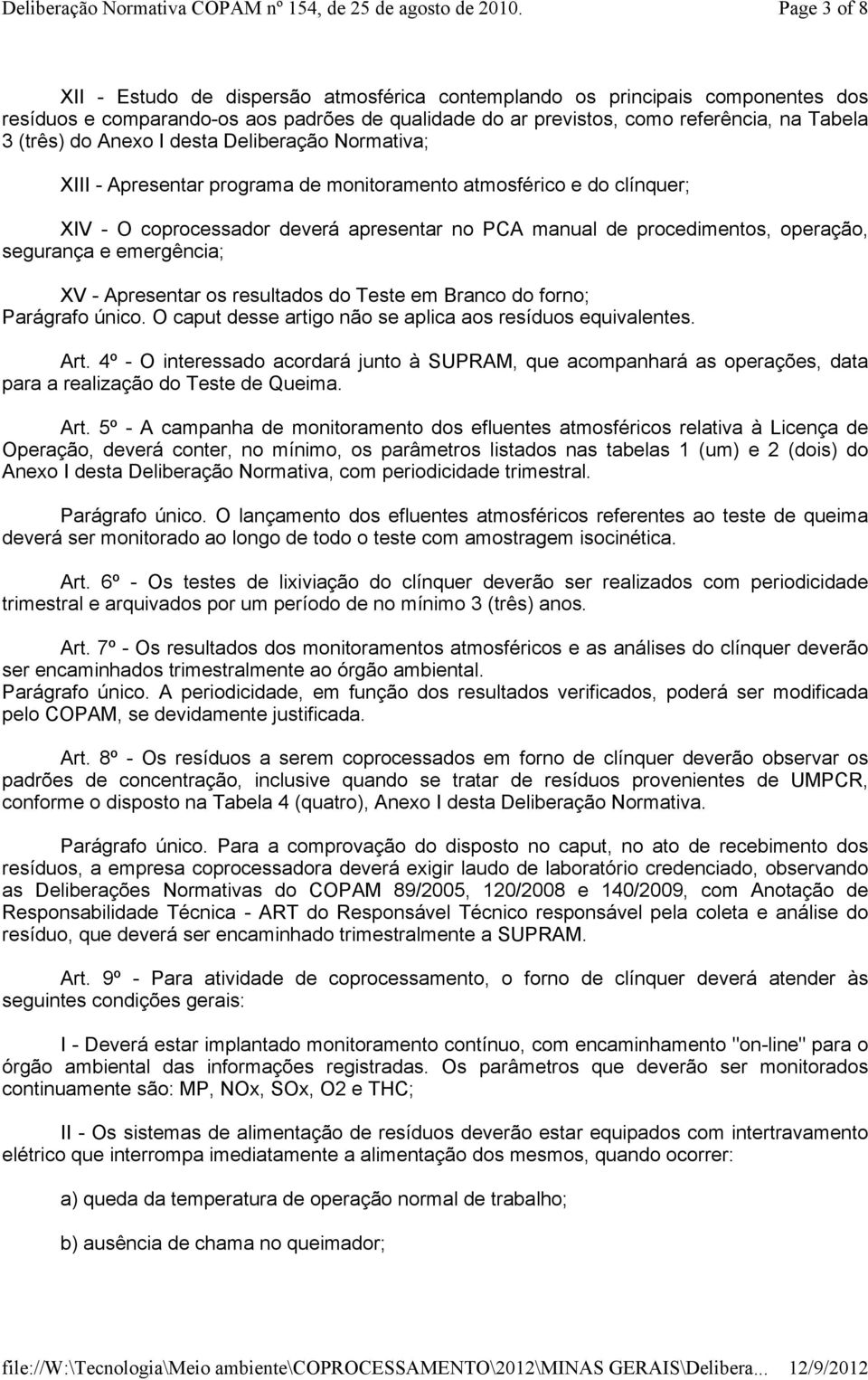 Deliberação Normativa COPAM nº 154, de 25 de agosto de 2010. Page 3 of 8

XII - Estudo de dispersão atmosférica contemplando os principais componentes dos resíduos e comparando-os aos padrões de qualidade do ar previstos, como referência, na Tabela 3 (três) do Anexo I desta Deliberação Normativa;

XIII - Apresentar programa de monitoramento atmosférico e do clínquer;

XIV - O coprocessador deverá apresentar no PCA manual de procedimentos, operação, segurança e emergência;

XV - Apresentar os resultados do Teste em Branco do forno;
Parágrafo único. O caput desse artigo não se aplica aos resíduos equivalentes.

Art. 4º - O interessado acordará junto à SUPRAM, que acompanhará as operações, data para a realização do Teste de Queima.

Art. 5º - A campanha de monitoramento dos efluentes atmosféricos relativa à Licença de Operação, deverá conter, no mínimo, os parâmetros listados nas tabelas 1 (um) e 2 (dois) do Anexo I desta Deliberação Normativa, com periodicidade trimestral.

Parágrafo único. O lançamento dos efluentes atmosféricos referentes ao teste de queima deverá ser monitorado ao longo de todo o teste com amostragem isocinética.

Art. 6º - Os testes de lixiviação do clínquer deverão ser realizados com periodicidade trimestral e arquivados por um período de no mínimo 3 (três) anos.

Art. 7º - Os resultados dos monitoramentos atmosféricos e as análises do clínquer deverão ser encaminhados trimestralmente ao órgão ambiental.
Parágrafo único. A periodicidade, em função dos resultados verificados, poderá ser modificada pelo COPAM, se devidamente justificada.

Art. 8º - Os resíduos a serem coprocessados em forno de clínquer deverão observar os padrões de concentração, inclusive quando se tratar de resíduos provenientes de UMPCR, conforme o disposto na Tabela 4 (quatro), Anexo I desta Deliberação Normativa.

Parágrafo único. Para a comprovação do disposto no caput, no ato de recebimento dos resíduos, a empresa coprocessadora deverá exigir laudo de laboratório credenciado, observando as Deliberações Normativas do COPAM 89/2005, 120/2008 e 140/2009, com Anotação de Responsabilidade Técnica - ART do Responsável Técnico responsável pela coleta e análise do resíduo, que deverá ser encaminhado trimestralmente a SUPRAM.

Art. 9º - Para atividade de coprocessamento, o forno de clínquer deverá atender às seguintes condições gerais:

I - Deverá estar implantado monitoramento contínuo, com encaminhamento "on-line" para o órgão ambiental das informações registradas. Os parâmetros que deverão ser monitorados continuamente são: MP, NOx, SOx, O2 e THC;

II - Os sistemas de alimentação de resíduos deverão estar equipados com intertravamento elétrico que interrompa imediatamente a alimentação dos mesmos, quando ocorrer:

a) queda da temperatura de operação normal de trabalho;

b) ausência de chama no queimador;

file://W:\Tecnologia\Meio ambiente\COPROCESSAMENTO\2012\MINAS GERAIS\Delibera... 12/9/2012